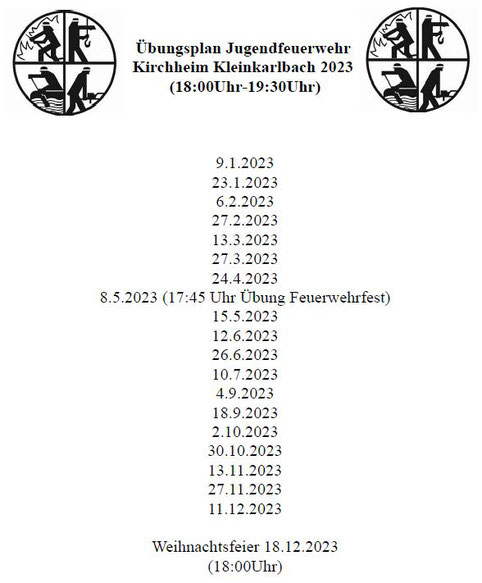 Übungsplan Jugendfeuerwehr Kirchheim Kleinkarlbach 2023
(18:00Uhr-19:30Uhr)

9.1.2023
23.1.2023
6.2.2023
27.2.2023
13.3.2023
27.3.2023
24.4.2023
8.5.2023 (17:45 Uhr Übung Feuerwehrfest)
15.5.2023
12.6.2023
26.6.2023
10.7.2023
4.9.2023
18.9.2023
2.10.2023
30.10.2023
13.11.2023
27.11.2023
11.12.2023

Weihnachtsfeier 18.12.2023
(18:00Uhr)